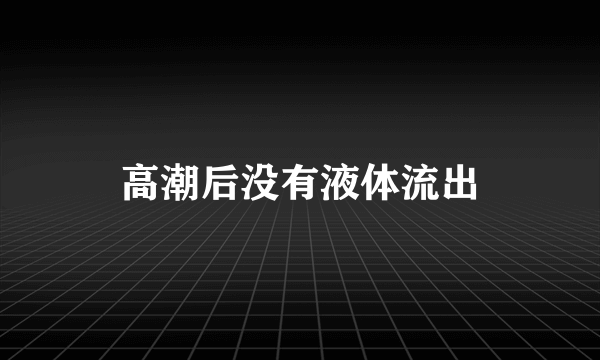 高潮后没有液体流出